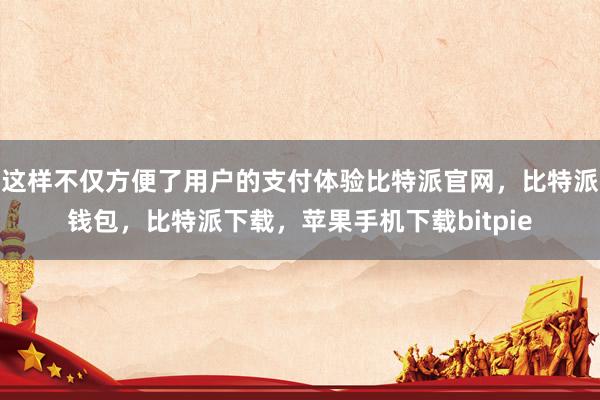 这样不仅方便了用户的支付体验比特派官网，比特派钱包，比特派下载，苹果手机下载bitpie